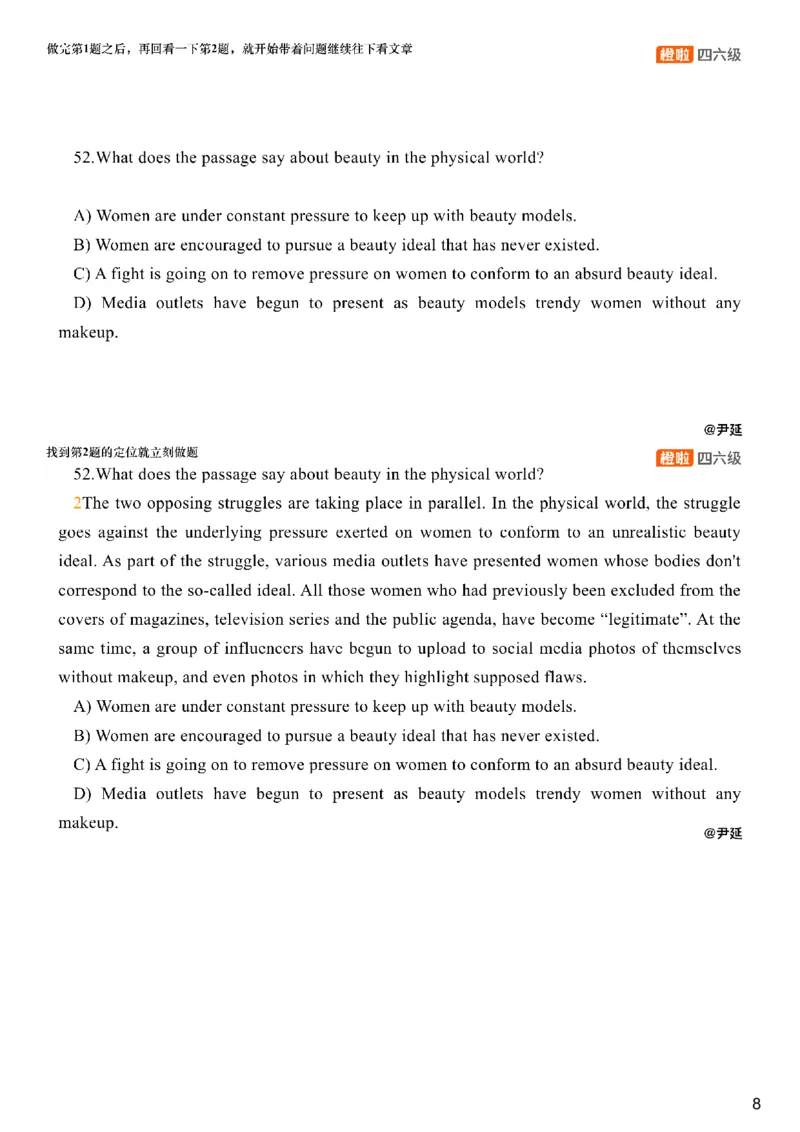 做完第1题之后，再回看一下第2题，就开始带着问题继续往下看文章

橙啦 四六级

52.What does the passage say about beauty in the physical world?

A) Women are under constant pressure to keep up with beauty models.

B) Women are encouraged to pursue a beauty ideal that has never existed.

C) A fight is going on to remove pressure on women to conform to an absurd beauty ideal.

D) Media outlets have begun to present as beauty models trendy women without any makeup.

@尹延

找到第2题的定位就立刻做题

橙啦 四六级

52.What does the passage say about beauty in the physical world?

2The two opposing struggles are taking place in parallel. In the physical world, the struggle goes against the underlying pressure exerted on women to conform to an unrealistic beauty ideal. As part of the struggle, various media outlets have presented women whose bodies don't correspond to the so-called ideal. All those women who had previously been excluded from the covers of magazines, television series and the public agenda, have become “legitimate”. At the same time, a group of influencers have begun to upload to social media photos of themselves without makeup, and even photos in which they highlight supposed flaws.

A) Women are under constant pressure to keep up with beauty models.

B) Women are encouraged to pursue a beauty ideal that has never existed.

C) A fight is going on to remove pressure on women to conform to an absurd beauty ideal.

D) Media outlets have begun to present as beauty models trendy women without any makeup.

@尹延

8